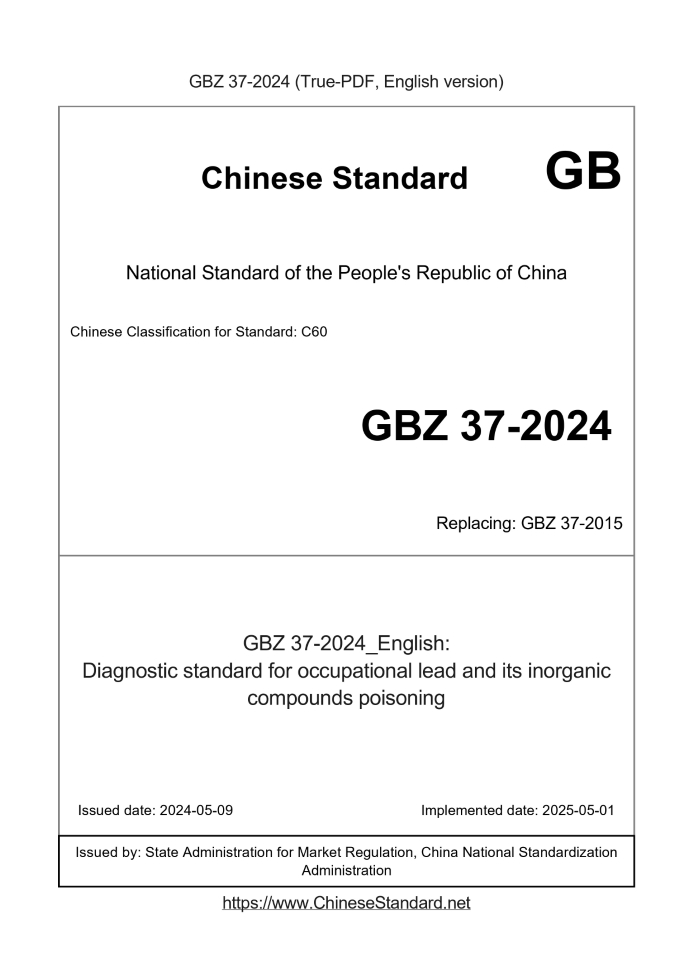 GBZ 37-2024 (True-PDF, English version)

Chinese Standard GB

National Standard of the People's Republic of China

Chinese Classification for Standard: C60

GBZ 37-2024

Replacing: GBZ 37-2015

GBZ 37-2024_English:
Diagnostic standard for occupational lead and its inorganic compounds poisoning

Issued date: 2024-05-09

Implemented date: 2025-05-01

Issued by: State Administration for Market Regulation, China National Standardization Administration

https://www.ChineseStandard.net